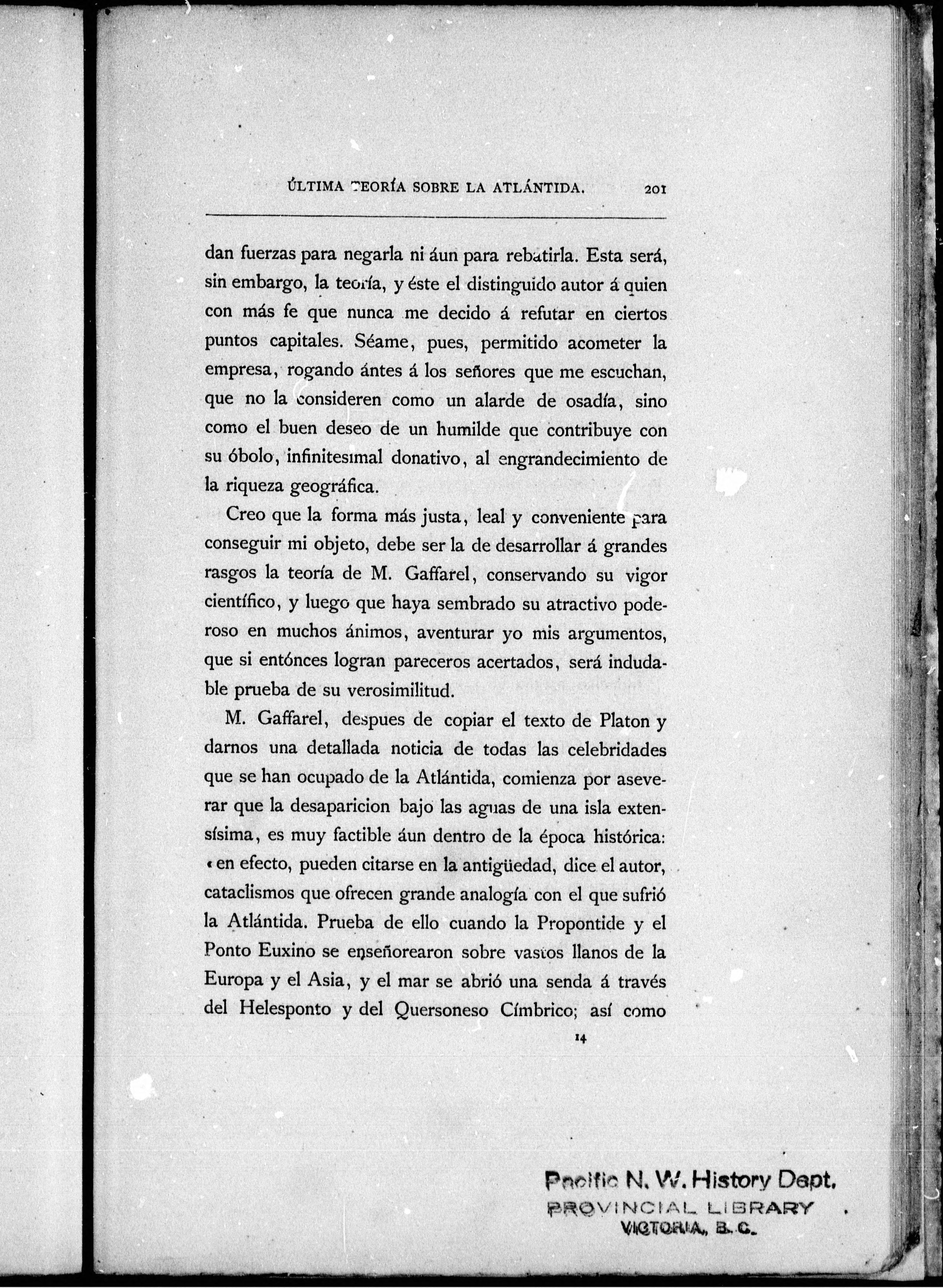 ÚLTIMA TEORÍA SOBRE LA ATLÁNTIDA. 201

dan fuerzas para negarla ni áun para rebatirla. Esta será, sin embargo, la teoría, y éste el distinguido autor á quien con más fe que nunca me decido á refutar en ciertos puntos capitales. Séame, pues, permitido acometer la empresa, rogando ántes á los señores que me escuchan, que no la consideren como un alarde de osadía, sino como el buen deseo de un humilde que contribuye con su óbolo, infinitesimal donativo, al engrandecimiento de la riqueza geográfica.

Creo que la forma más justa, leal y conveniente para conseguir mi objeto, debe ser la de desarrollar á grandes rasgos la teoría de M. Gaffarel, conservando su vigor científico, y luego que haya sembrado su atractivo poderoso en muchos ánimos, aventurar yo mis argumentos, que si entónces logran pareceros acertados, será indudable prueba de su verosimilitud.

M. Gaffarel, despues de copiar el texto de Platon y darnos una detallada noticia de todas las celebridades que se han ocupado de la Atlántida, comienza por aseverar que la desaparicion bajo las aguas de una isla extensísima, es muy factible áun dentro de la época histórica: «en efecto, pueden citarse en la antigüedad, dice el autor, cataclismos que ofrecen grande analogía con el que sufrió la Atlántida. Prueba de ello cuando la Propontide y el Ponto Euxino se enseñorearon sobre vastos llanos de la Europa y el Asia, y el mar se abrió una senda á través del Helesponto y del Quersoneso Címbrico; así como

14

Pacific N. W. History Dept.
PROVINCIAL LIBRARY
VICTORIA, B. C.